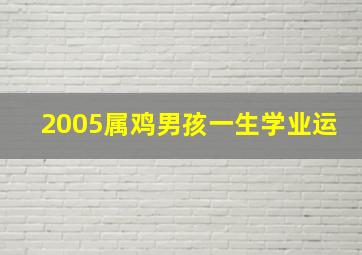 2005属鸡男孩一生学业运